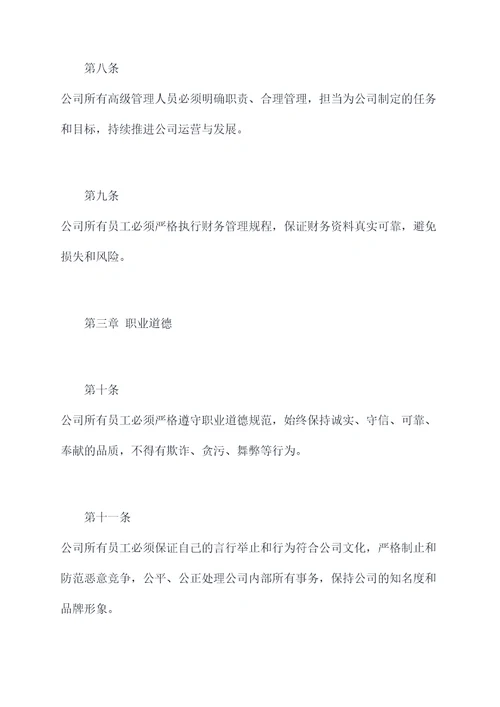 第八条

公司所有高级管理人员必须明确职责、合理管理，担当为公司制定的任务和目标，持续推进公司运营与发展。

第九条

公司所有员工必须严格执行财务管理规程，保证财务资料真实可靠，避免损失和风险。

第三章 职业道德

第十条

公司所有员工必须严格遵守职业道德规范，始终保持诚实、守信、可靠、奉献的品质，不得有欺诈、贪污、舞弊等行为。

第十一条

公司所有员工必须保证自己的言行举止和行为符合公司文化，严格制止和防范恶意竞争，公平、公正处理公司内部所有事务，保持公司的知名度和品牌形象。